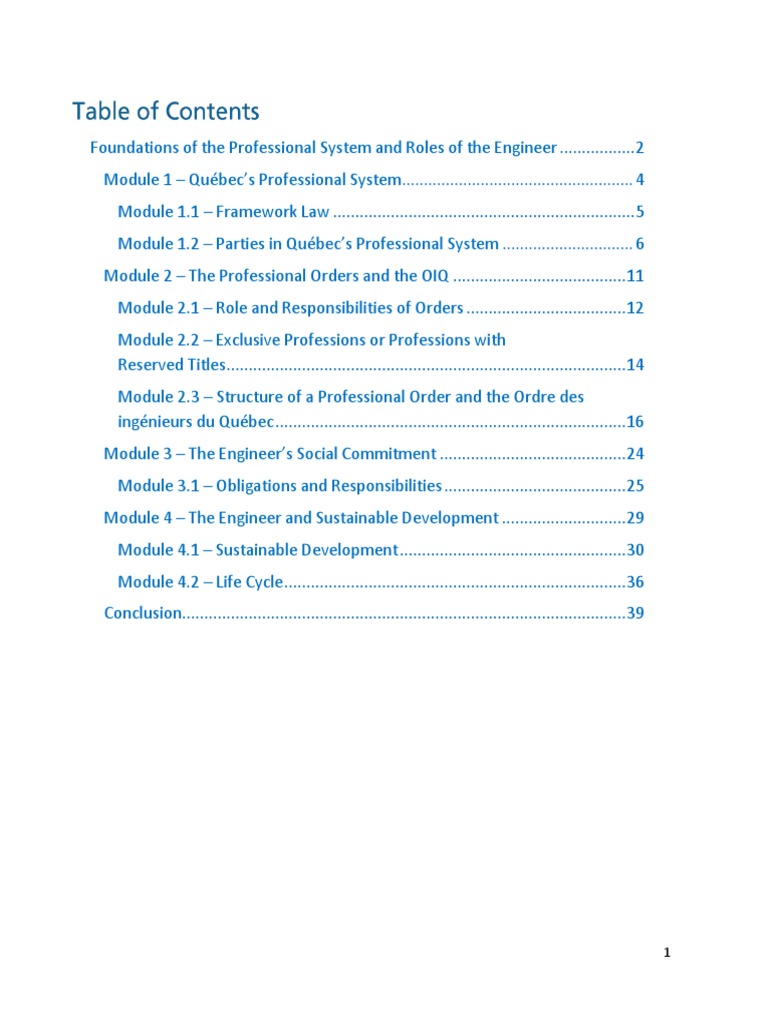 Table of Contents

Foundations of the Professional System and Roles of the Engineer 2

Module 1 – Québec's Professional System 4

Module 1.1 – Framework Law 5

Module 1.2 – Parties in Québec's Professional System 6

Module 2 – The Professional Orders and the OIQ 11

Module 2.1 – Role and Responsibilities of Orders 12

Module 2.2 – Exclusive Professions or Professions with Reserved Titles 14

Module 2.3 – Structure of a Professional Order and the Ordre des ingénieurs du Québec 16

Module 3 – The Engineer's Social Commitment 24

Module 3.1 – Obligations and Responsibilities 25

Module 4 – The Engineer and Sustainable Development 29

Module 4.1 – Sustainable Development 30

Module 4.2 – Life Cycle 36

Conclusion 39

1